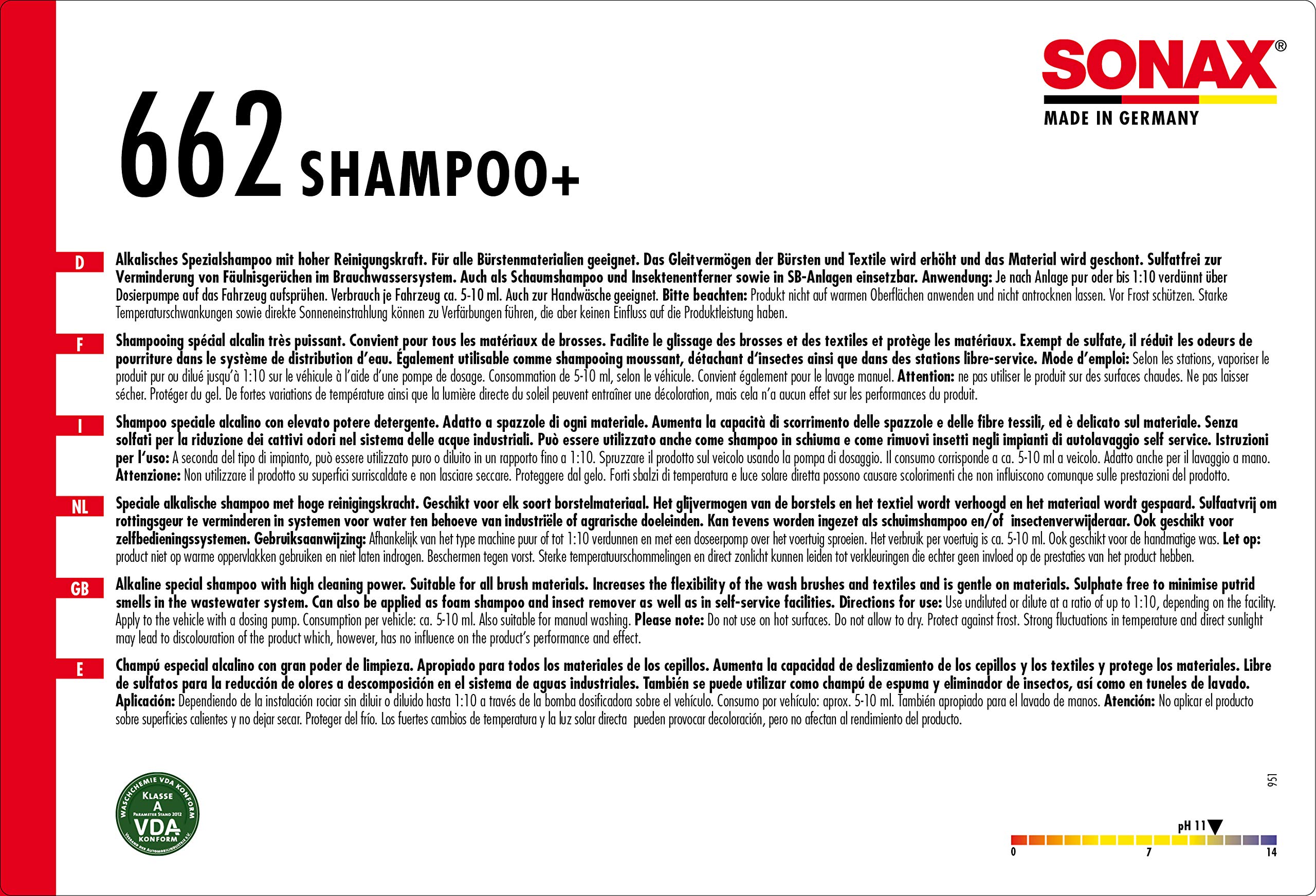 SONAX®
MADE IN GERMANY

662 SHAMPOO+

D
Alkalisches Spezialshampoo mit hoher Reinigungskraft. Für alle Bürstenmaterialien geeignet. Das Gleitvermögen der Bürsten und Textile wird erhöht und das Material wird geschont. Sulfatfrei zur Verminderung von Fäulnisgerüchen im Brauchwassersystem. Auch als Schaumshampoo und Insektenentferner sowie in SB-Anlagen einsetzbar. Anwendung: Je nach Anlage pur oder bis 1:10 verdünnt über Dosierpumpe auf das Fahrzeug aufsprühen. Verbrauch je Fahrzeug ca. 5-10 ml. Auch zur Handwäsche geeignet. Bitte beachten: Produkt nicht auf warmen Oberflächen anwenden und nicht antrocknen lassen. Vor Frost schützen. Starke Temperaturschwankungen sowie direkte Sonneneinstrahlung können zu Verfärbungen führen, die aber keinen Einfluss auf die Produktleistung haben.

F
Shampooing spécial alcalin très puissant. Convient pour tous les matériaux de brosses. Facilite le glissage des brosses et des textiles et protège les matériaux. Exempt de sulfate, il réduit les odeurs de pourriture dans le système de distribution d'eau. Également utilisable comme shampooing moussant, détachant d'insectes ainsi que dans des stations libre-service. Mode d'emploi: Selon les stations, vaporiser le produit pur ou dilué jusqu'à 1:10 sur le véhicule à l'aide d'une pompe de dosage. Consommation de 5-10 ml, selon le véhicule. Convient également pour le lavage manuel. Attention: ne pas utiliser le produit sur des surfaces chaudes. Ne pas laisser sécher. Protéger du gel. De fortes variations de température ainsi que la lumière directe du soleil peuvent entraîner une décoloration, mais cela n'a aucun effet sur les performances du produit.

I
Shampoo speciale alcalino con elevato potere detergente. Adatto a spazzole di ogni materiale. Aumenta la capacità di scorrimento delle spazzole e delle fibre tessili, ed è delicato sul materiale. Senza solfati per la riduzione dei cattivi odori nel sistema delle acque industriali. Può essere utilizzato anche come shampoo in schiuma e come rimuovi insetti negli impianti di autolavaggio self service. Istruzioni per l'uso: A seconda del tipo di impianto, può essere utilizzato puro o diluito in un rapporto fino a 1:10. Spruzzare il prodotto sul veicolo usando la pompa di dosaggio. Il consumo corrisponde a ca. 5-10 ml a veicolo. Adatto anche per il lavaggio a mano. Attenzione: Non utilizzare il prodotto su superfici surriscaldate e non lasciare seccare. Proteggere dal gelo. Forti sbalzi di temperatura e luce solare diretta possono causare scolorimenti che non influiscono comunque sulle prestazioni del prodotto.

NL
Speciale alkalische shampoo met hoge reinigingskracht. Geschikt voor elk soort borstelmateriaal. Het glijvermogen van de borstels en het textiel wordt verhoogd en het materiaal wordt gespaard. Sulfaatvrij om rottingsgeur te verminderen in systemen voor water ten behoeve van industriële of agrarische doeleinden. Kan tevens worden ingezet als schuimshampoo en/of insectenverwijderaar. Ook geschikt voor zelfbedieningssystemen. Gebruiksaanwijzing: Afhankelijk van het type machine puur of tot 1:10 verdunnen en met een doseerpomp over het voertuig sproeien. Het verbruik per voertuig is ca. 5-10 ml. Ook geschikt voor de handmatige was. Let op: product niet op warme oppervlakken gebruiken en niet laten indrogen. Beschermen tegen vorst. Sterke temperatuurschommelingen en direct zonlicht kunnen leiden tot verkleuringen die echter geen invloed op de prestaties van het product hebben.

GB
Alkaline special shampoo with high cleaning power. Suitable for all brush materials. Increases the flexibility of the wash brushes and textiles and is gentle on materials. Sulphate free to minimise putrid smells in the wastewater system. Can also be applied as foam shampoo and insect remover as well as in self-service facilities. Directions for use: Use undiluted or dilute at a ratio of up to 1:10, depending on the facility. Apply to the vehicle with a dosing pump. Consumption per vehicle: ca. 5-10 ml. Also suitable for manual washing. Please note: Do not use on hot surfaces. Do not allow to dry. Protect against frost. Strong fluctuations in temperature and direct sunlight may lead to discolouration of the product which, however, has no influence on the product's performance and effect.

E
Champú especial alcalino con gran poder de limpieza. Apropiado para todos los materiales de los cepillos. Aumenta la capacidad de deslizamiento de los cepillos y los textiles y protege los materiales. Libre de sulfatos para la reducción de olores a descomposición en el sistema de aguas industriales. También se puede utilizar como champú de espuma y eliminador de insectos, así como en tuneles de lavado. Aplicación: Dependiendo de la instalación rociar sin diluir o diluido hasta 1:10 a través de la bomba dosificadora sobre el vehículo. Consumo por vehículo: aprox. 5-10 ml. También apropiado para el lavado de manos. Atención: No aplicar el producto sobre superficies calientes y no dejar secar. Proteger del frío. Los fuertes cambios de temperatura y la luz solar directa pueden provocar decoloración, pero no afectan al rendimiento del producto.

WASCHCHEMIE VDA KONFORM
KLASSE A
PARAMETER STAND 2012
VDA
KONFORM
VERBAND DER AUTOMOBILINDUSTRIE E.V.

951

pH 11
0 7 14